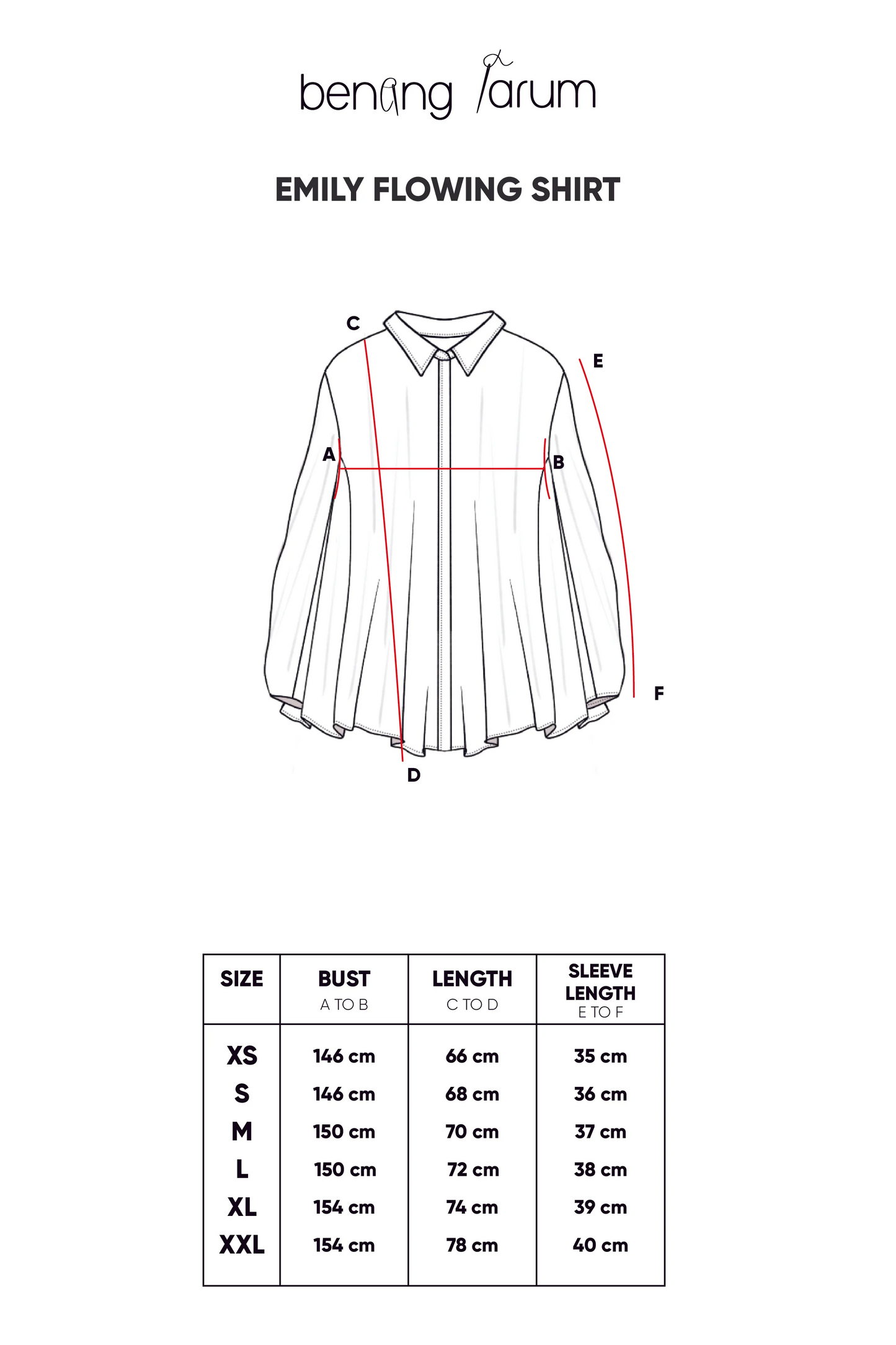 benang jarum

EMILY FLOWING SHIRT

C
E
A
B
F
D

| SIZE | BUST A TO B | LENGTH C TO D | SLEEVE LENGTH E TO F |
|---|---|---|---|
| XS | 146 cm | 66 cm | 35 cm |
| S | 146 cm | 68 cm | 36 cm |
| M | 150 cm | 70 cm | 37 cm |
| L | 150 cm | 72 cm | 38 cm |
| XL | 154 cm | 74 cm | 39 cm |
| XXL | 154 cm | 78 cm | 40 cm |